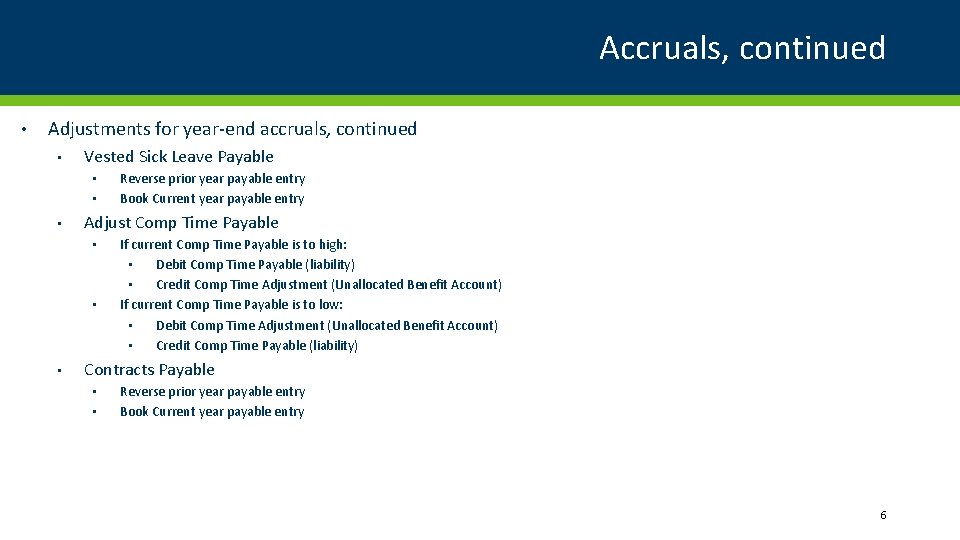 Accruals, continued

• Adjustments for year-end accruals, continued
  • Vested Sick Leave Payable
    • Reverse prior year payable entry
    • Book Current year payable entry
  • Adjust Comp Time Payable
    • If current Comp Time Payable is to high:
      • Debit Comp Time Payable (liability)
      • Credit Comp Time Adjustment (Unallocated Benefit Account)
    • If current Comp Time Payable is to low:
      • Debit Comp Time Adjustment (Unallocated Benefit Account)
      • Credit Comp Time Payable (liability)
  • Contracts Payable
    • Reverse prior year payable entry
    • Book Current year payable entry

6